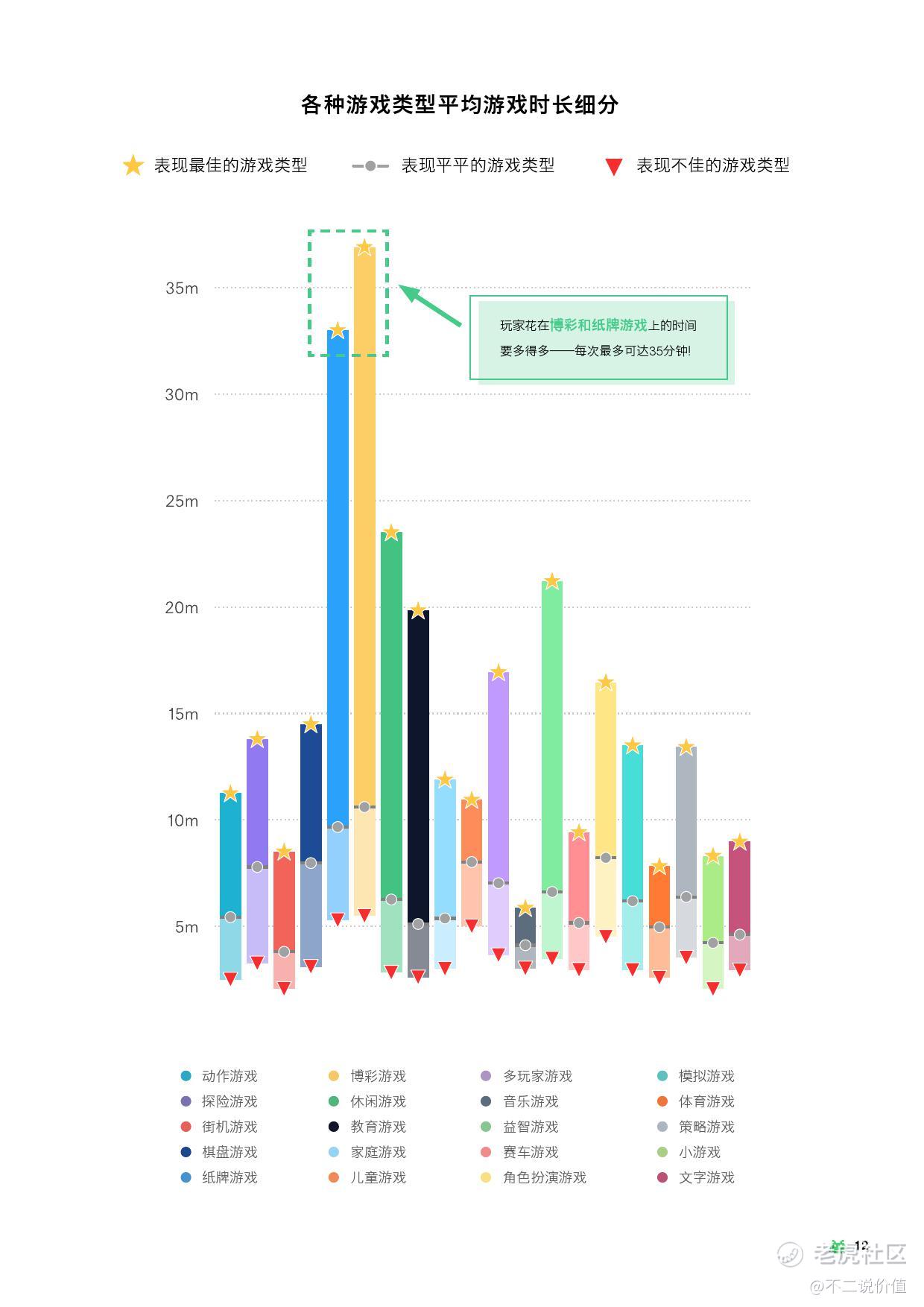 各种游戏类型平均游戏时长细分

表现最佳的游戏类型　表现平平的游戏类型　表现不佳的游戏类型

35m
30m
25m
20m
15m
10m
5m

玩家花在博彩和纸牌游戏上的时间要多得多——每次最多可达35分钟!

动作游戏
探险游戏
街机游戏
棋盘游戏
纸牌游戏
博彩游戏
休闲游戏
教育游戏
家庭游戏
儿童游戏
多玩家游戏
音乐游戏
益智游戏
赛车游戏
角色扮演游戏
模拟游戏
体育游戏
策略游戏
小游戏
文字游戏

12

老虎社区
@不二说价值